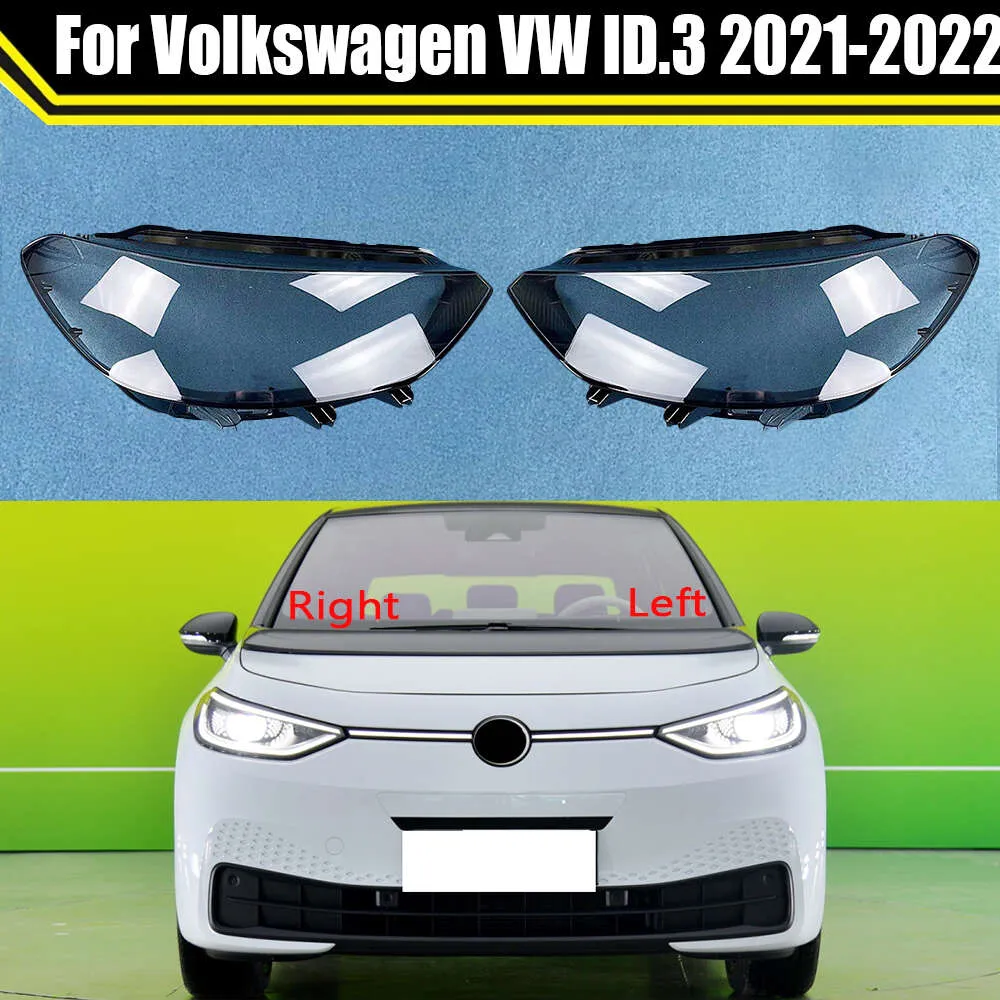 For Volkswagen VW ID.3 2021-2022

Right

Left